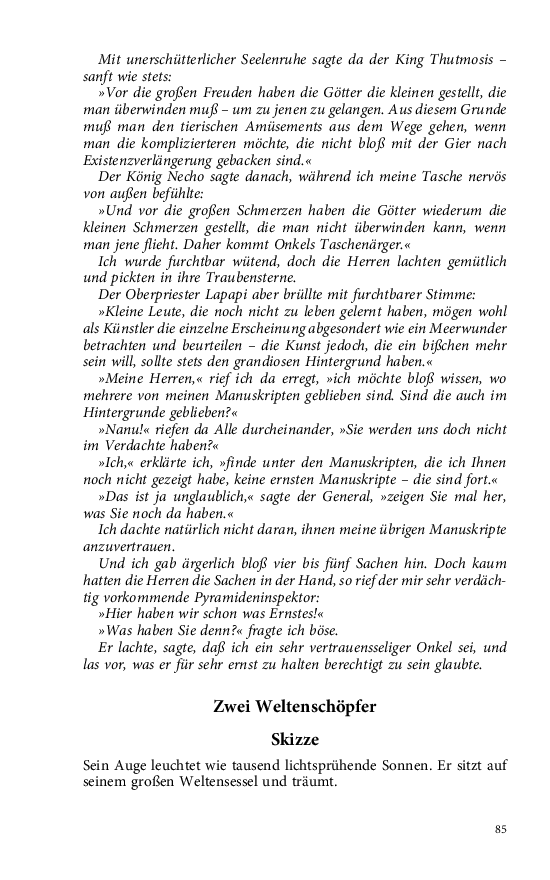 Mit unerschütterlicher Seelenruhe sagte da der King Thutmosis – sanft wie stets:

»Vor die großen Freuden haben die Götter die kleinen gestellt, die man überwinden muß – um zu jenen zu gelangen. Aus diesem Grunde muß man den tierischen Amüsements aus dem Wege gehen, wenn man die komplizierteren möchte, die nicht bloß mit der Gier nach Existenzverlängerung gebacken sind.«

Der König Necho sagte danach, während ich meine Tasche nervös von außen befühlte:

»Und vor die großen Schmerzen haben die Götter wiederum die kleinen Schmerzen gestellt, die man nicht überwinden kann, wenn man jene flieht. Daher kommt Onkels Taschenärger.«

Ich wurde furchtbar wütend, doch die Herren lachten gemütlich und pickten in ihre Traubensterne.

Der Oberpriester Lapapi aber brüllte mit furchtbarer Stimme:

»Kleine Leute, die noch nicht zu leben gelernt haben, mögen wohl als Künstler die einzelne Erscheinung abgesondert wie ein Meerwunder betrachten und beurteilen – die Kunst jedoch, die ein bißchen mehr sein will, sollte stets den grandiosen Hintergrund haben.«

»Meine Herren,« rief ich da erregt, »ich möchte bloß wissen, wo mehrere von meinen Manuskripten geblieben sind. Sind die auch im Hintergrunde geblieben?«

»Nanu!« riefen da Alle durcheinander, »Sie werden uns doch nicht im Verdachte haben?«

»Ich,« erklärte ich, »finde unter den Manuskripten, die ich Ihnen noch nicht gezeigt habe, keine ernsten Manuskripte – die sind fort.«

»Das ist ja unglaublich,« sagte der General, »zeigen Sie mal her, was Sie noch da haben.«

Ich dachte natürlich nicht daran, ihnen meine übrigen Manuskripte anzuvertrauen.

Und ich gab ärgerlich bloß vier bis fünf Sachen hin. Doch kaum hatten die Herren die Sachen in der Hand, so rief der mir sehr verdächtig vorkommende Pyramideninspektor:

»Hier haben wir schon was Ernstes!«

»Was haben Sie denn?« fragte ich böse.

Er lachte, sagte, daß ich ein sehr vertrauensseliger Onkel sei, und las vor, was er für sehr ernst zu halten berechtigt zu sein glaubte.

Zwei Weltenschöpfer

Skizze

Sein Auge leuchtet wie tausend lichtsprühende Sonnen. Er sitzt auf seinem großen Weltensessel und träumt.

85